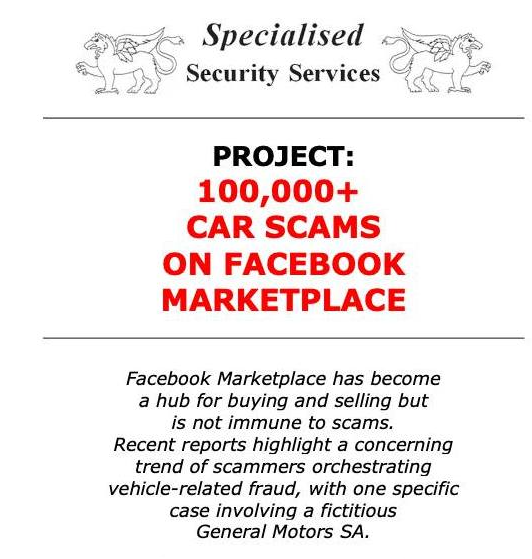 Specialised
Security Services

PROJECT:
100,000+
CAR SCAMS
ON FACEBOOK
MARKETPLACE

Facebook Marketplace has become a hub for buying and selling but is not immune to scams.
Recent reports highlight a concerning trend of scammers orchestrating vehicle-related fraud, with one specific case involving a fictitious General Motors SA.